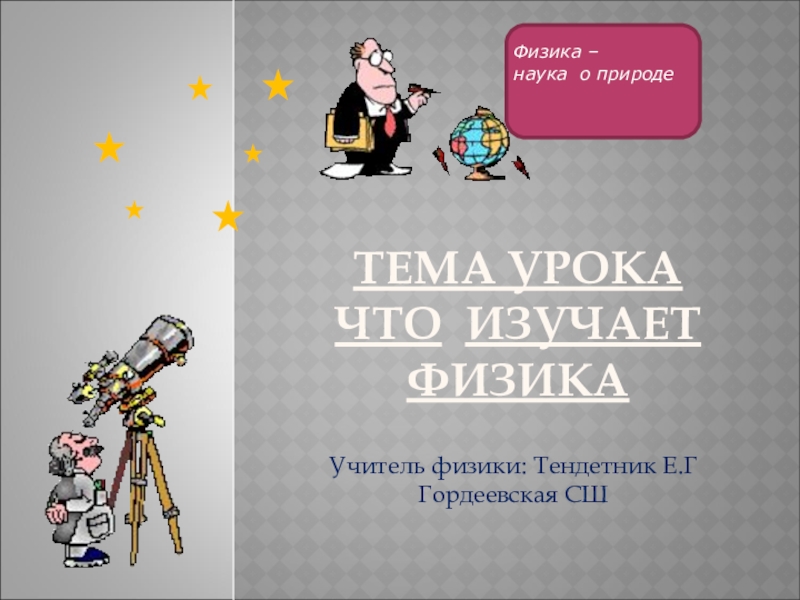 Физика –
наука о природе

ТЕМА УРОКА
ЧТО ИЗУЧАЕТ
ФИЗИКА

Учитель физики: Тендетник Е.Г
Гордеевская СШ